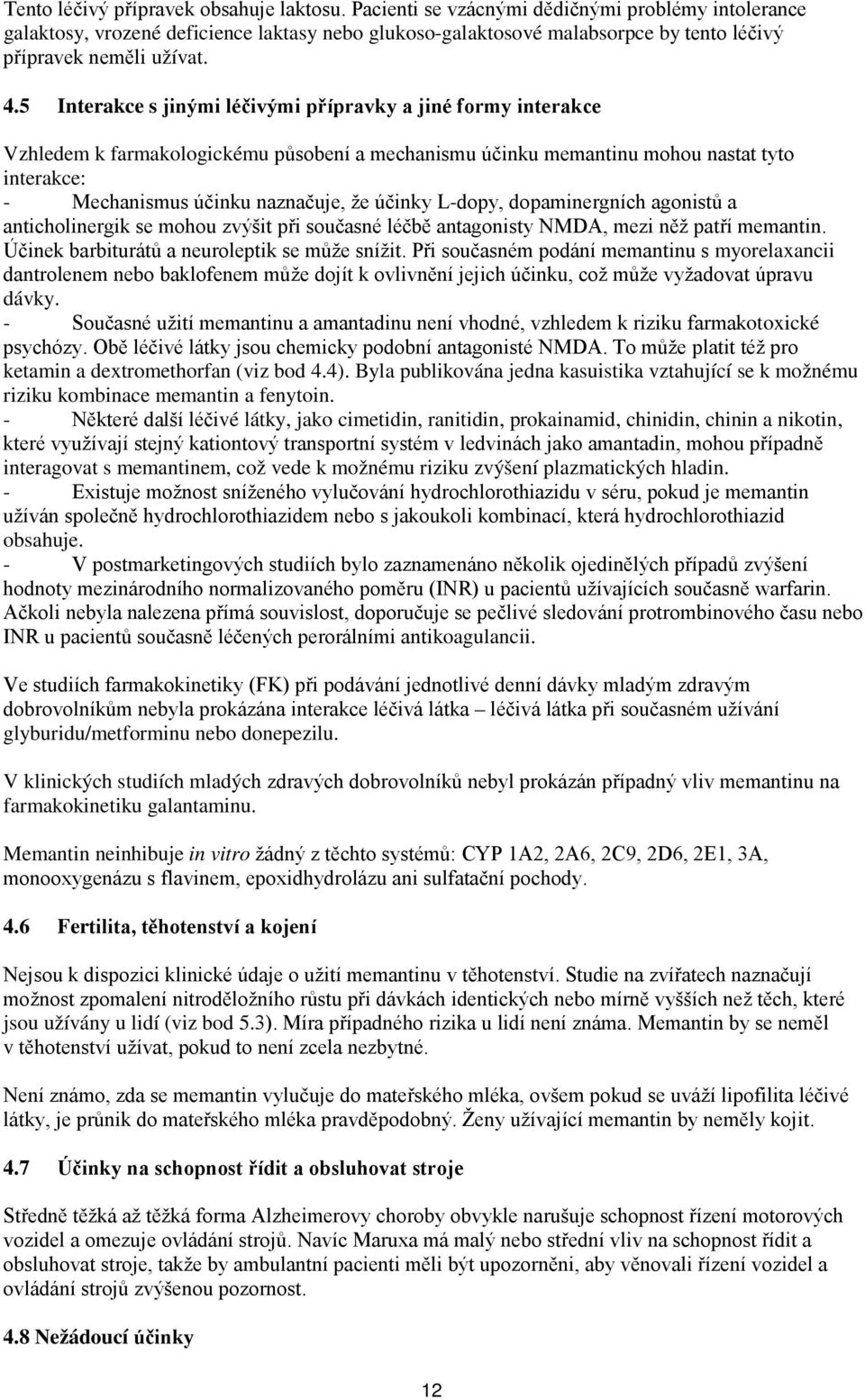 Tento léčivý přípravek obsahuje laktosu. Pacienti se vzácnými dědičnými problémy intolerance galaktosy, vrozené deficience laktasy nebo glukoso-galaktosové malabsorpce by tento léčivý přípravek neměli užívat.

4.5 Interakce s jinými léčivými přípravky a jiné formy interakce

Vzhledem k farmakologickému působení a mechanismu účinku memantinu mohou nastat tyto interakce:
- Mechanismus účinku naznačuje, že účinky L-dopy, dopaminergních agonistů a anticholinergik se mohou zvýšit při současné léčbě antagonisty NMDA, mezi něž patří memantin. Účinek barbiturátů a neuroleptik se může snížit. Při současném podání memantinu s myorelaxancii dantrolenem nebo baklofenem může dojít k ovlivnění jejich účinku, což může vyžadovat úpravu dávky.
- Současné užití memantinu a amantadinu není vhodné, vzhledem k riziku farmakotoxické psychózy. Obě léčivé látky jsou chemicky podobní antagonisté NMDA. To může platit též pro ketamin a dextromethorfan (viz bod 4.4). Byla publikována jedna kasuistika vztahující se k možnému riziku kombinace memantin a fenytoin.
- Některé další léčivé látky, jako cimetidin, ranitidin, prokainamid, chinidin, chinin a nikotin, které využívají stejný kationtový transportní systém v ledvinách jako amantadin, mohou případně interagovat s memantinem, což vede k možnému riziku zvýšení plazmatických hladin.
- Existuje možnost sníženého vylučování hydrochlorothiazidu v séru, pokud je memantin užíván společně hydrochlorothiazidem nebo s jakoukoli kombinací, která hydrochlorothiazid obsahuje.
- V postmarketingových studiích bylo zaznamenáno několik ojedinělých případů zvýšení hodnoty mezinárodního normalizovaného poměru (INR) u pacientů užívajících současně warfarin. Ačkoli nebyla nalezena přímá souvislost, doporučuje se pečlivé sledování protrombinového času nebo INR u pacientů současně léčených perorálními antikoagulancii.

Ve studiích farmakokinetiky (FK) při podávání jednotlivé denní dávky mladým zdravým dobrovolníkům nebyla prokázána interakce léčivá látka – léčivá látka při současném užívání glyburidu/metforminu nebo donepezilu.

V klinických studiích mladých zdravých dobrovolníků nebyl prokázán případný vliv memantinu na farmakokinetiku galantaminu.

Memantin neinhibuje in vitro žádný z těchto systémů: CYP 1A2, 2A6, 2C9, 2D6, 2E1, 3A, monooxygenázu s flavinem, epoxidhydrolázu ani sulfatační pochody.

4.6 Fertilita, těhotenství a kojení

Nejsou k dispozici klinické údaje o užití memantinu v těhotenství. Studie na zvířatech naznačují možnost zpomalení nitroděložního růstu při dávkách identických nebo mírně vyšších než těch, které jsou užívány u lidí (viz bod 5.3). Míra případného rizika u lidí není známa. Memantin by se neměl v těhotenství užívat, pokud to není zcela nezbytné.

Není známo, zda se memantin vylučuje do mateřského mléka, ovšem pokud se uváží lipofilita léčivé látky, je průnik do mateřského mléka pravděpodobný. Ženy užívající memantin by neměly kojit.

4.7 Účinky na schopnost řídit a obsluhovat stroje

Středně těžká až těžká forma Alzheimerovy choroby obvykle narušuje schopnost řízení motorových vozidel a omezuje ovládání strojů. Navíc Maruxa má malý nebo střední vliv na schopnost řídit a obsluhovat stroje, takže by ambulantní pacienti měli být upozorněni, aby věnovali řízení vozidel a ovládání strojů zvýšenou pozornost.

4.8 Nežádoucí účinky

12